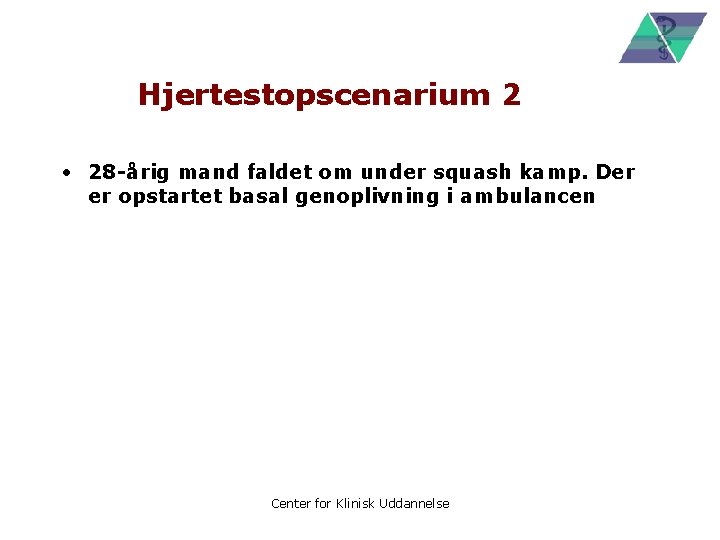 Hjertestopscenarium 2

• 28-årig mand faldet om under squash kamp. Der er opstartet basal genoplivning i ambulancen

Center for Klinisk Uddannelse